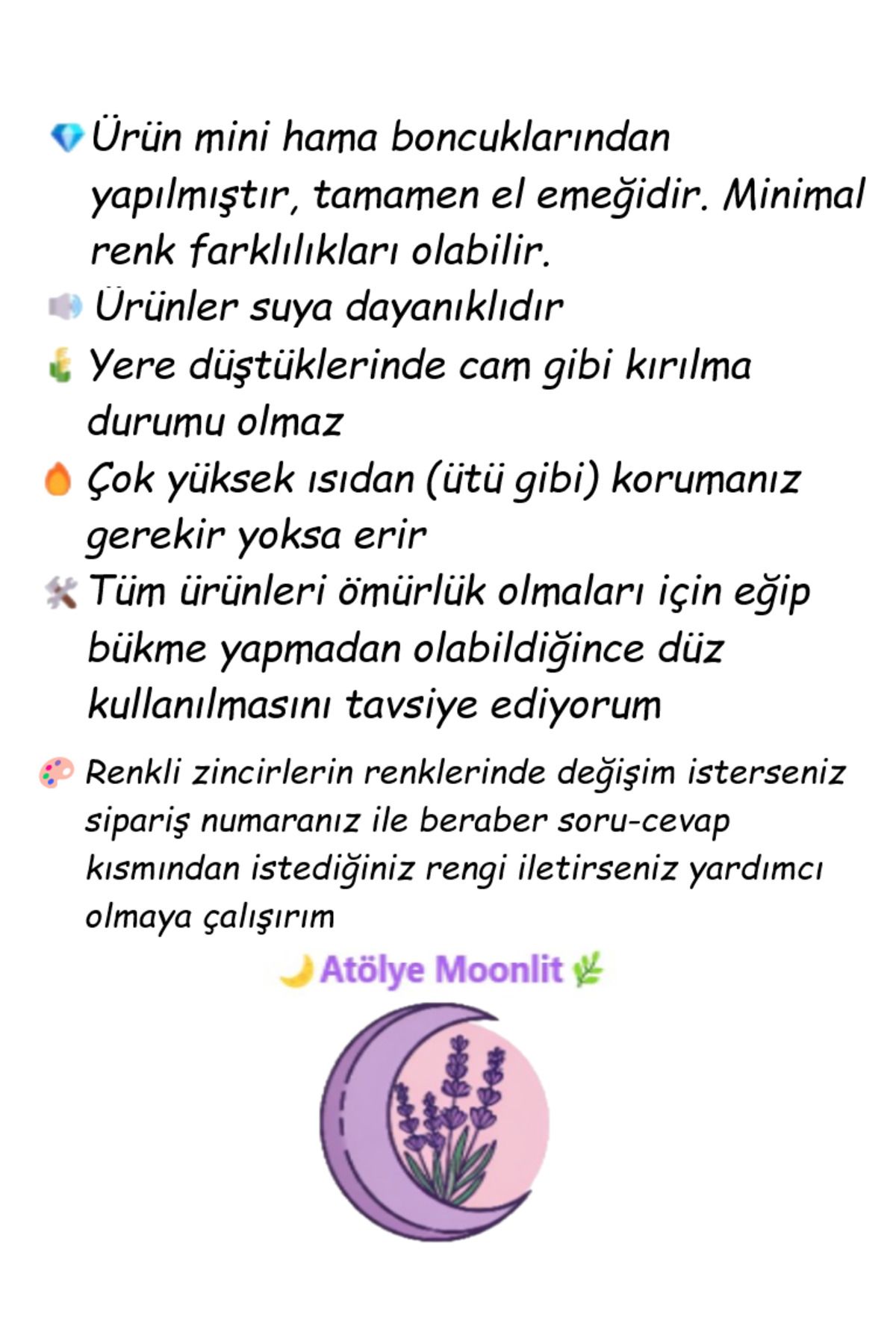 Ürün mini hama boncuklarından yapılmıştır, tamamen el emeğidir. Minimal renk farklılıkları olabilir.
Ürünler suya dayanıklıdır
Yere düştüklerinde cam gibi kırılma durumu olmaz
Çok yüksek ısıdan (ütü gibi) korumanız gerekir yoksa erir
Tüm ürünleri ömürlük olmaları için eğip bükme yapmadan olabildiğince düz kullanılmasını tavsiye ediyorum

Renkli zincirlerin renklerinde değişim isterseniz sipariş numaranız ile beraber soru-cevap kısmından istediğiniz rengi iletirseniz yardımcı olmaya çalışırım

Atölye Moonlit